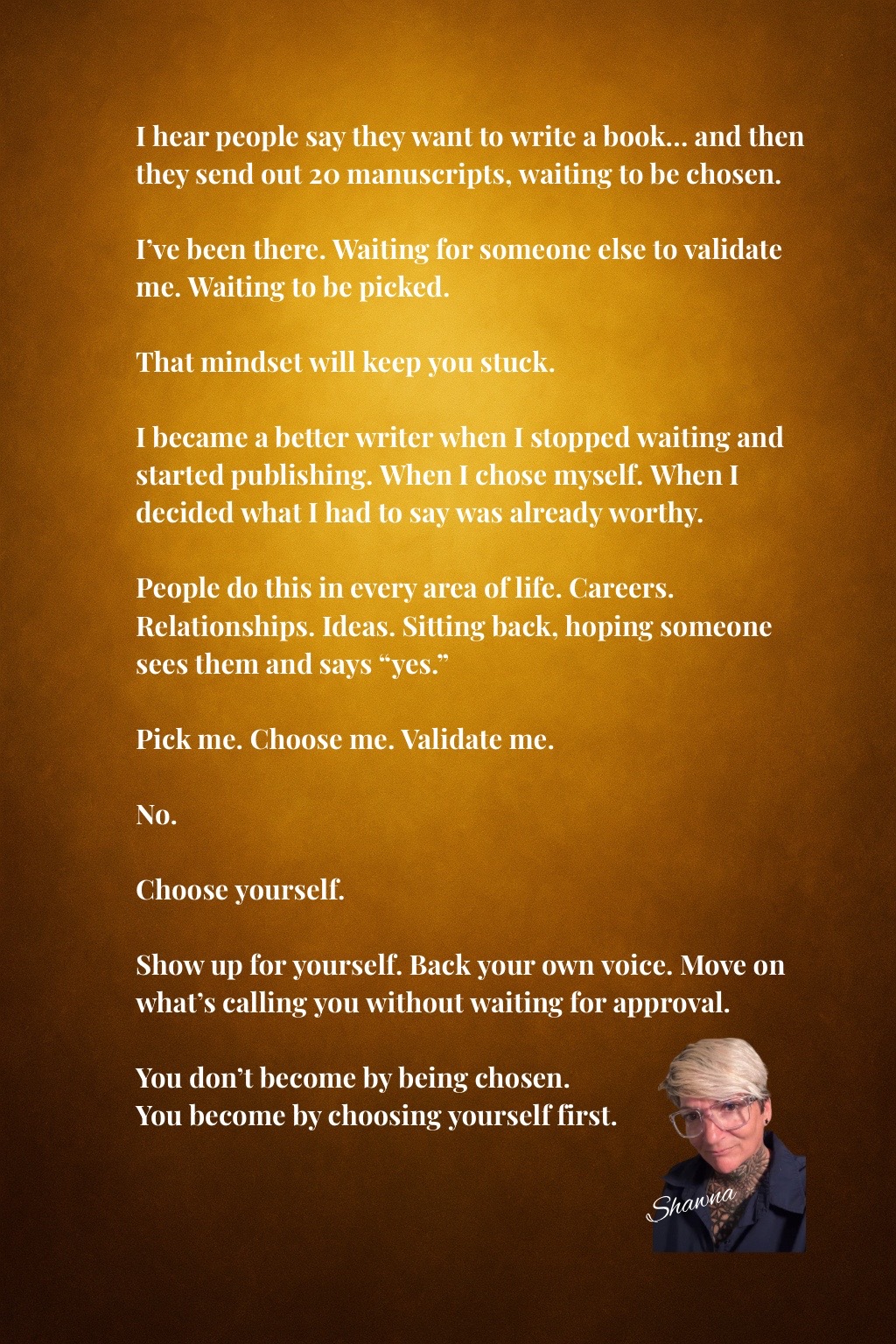 I hear people say they want to write a book… and then they send out 20 manuscripts, waiting to be chosen.

I've been there. Waiting for someone else to validate me. Waiting to be picked.

That mindset will keep you stuck.

I became a better writer when I stopped waiting and started publishing. When I chose myself. When I decided what I had to say was already worthy.

People do this in every area of life. Careers. Relationships. Ideas. Sitting back, hoping someone sees them and says "yes."

Pick me. Choose me. Validate me.

No.

Choose yourself.

Show up for yourself. Back your own voice. Move on what's calling you without waiting for approval.

You don't become by being chosen.
You become by choosing yourself first.

Shawna